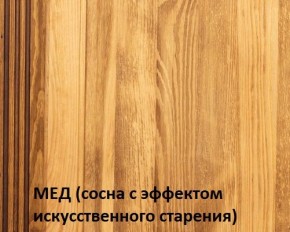 МЕД (сосна с эффектом искусственного старения)